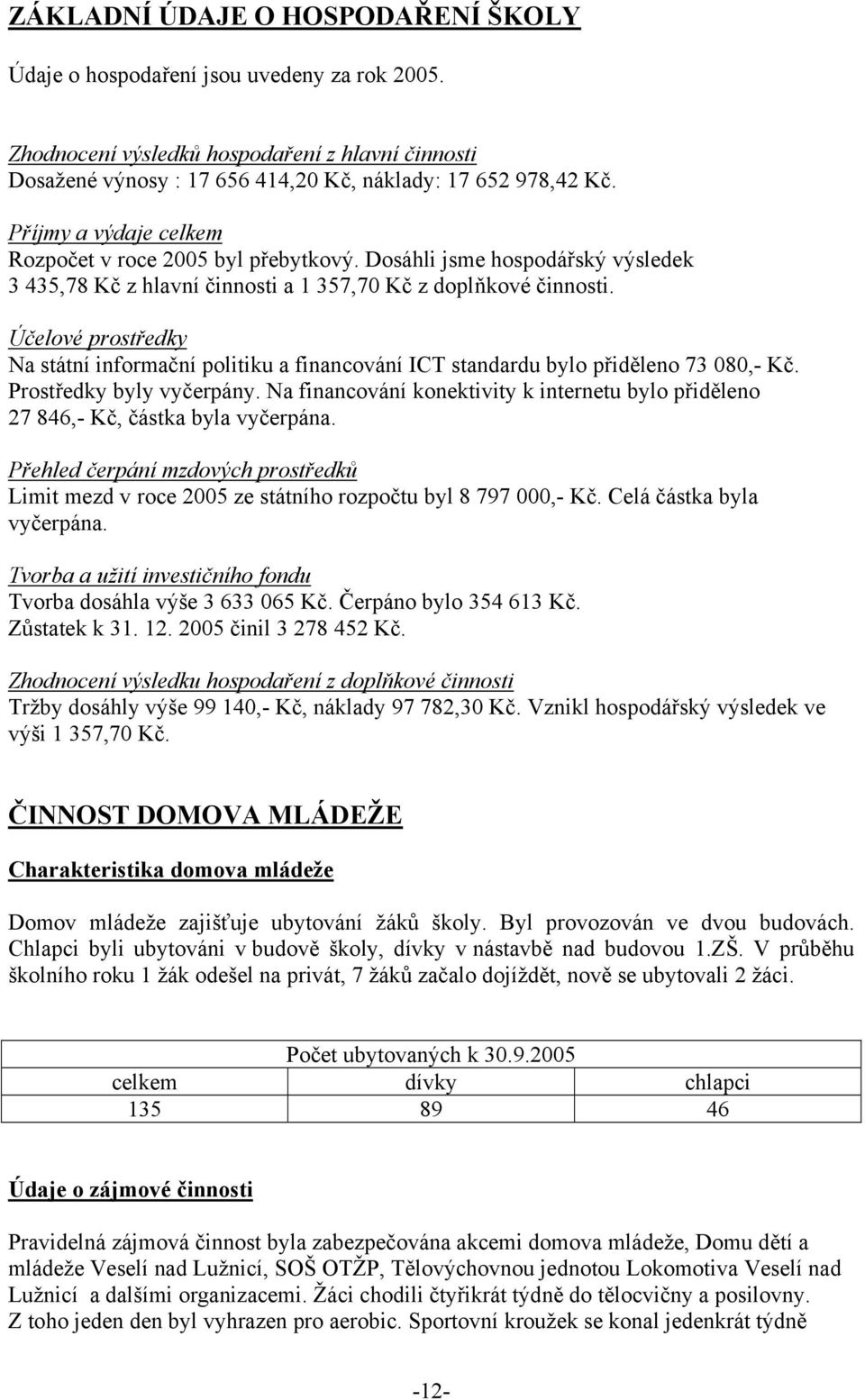 ZÁKLADNÍ ÚDAJE O HOSPODAŘENÍ ŠKOLY

Údaje o hospodaření jsou uvedeny za rok 2005.

Zhodnocení výsledků hospodaření z hlavní činnosti
Dosažené výnosy : 17 656 414,20 Kč, náklady: 17 652 978,42 Kč.

Příjmy a výdaje celkem
Rozpočet v roce 2005 byl přebytkový. Dosáhli jsme hospodářský výsledek 3 435,78 Kč z hlavní činnosti a 1 357,70 Kč z doplňkové činnosti.

Účelové prostředky
Na státní informační politiku a financování ICT standardu bylo přiděleno 73 080,- Kč. Prostředky byly vyčerpány. Na financování konektivity k internetu bylo přiděleno 27 846,- Kč, částka byla vyčerpána.

Přehled čerpání mzdových prostředků
Limit mezd v roce 2005 ze státního rozpočtu byl 8 797 000,- Kč. Celá částka byla vyčerpána.

Tvorba a užití investičního fondu
Tvorba dosáhla výše 3 633 065 Kč. Čerpáno bylo 354 613 Kč.
Zůstatek k 31. 12. 2005 činil 3 278 452 Kč.

Zhodnocení výsledku hospodaření z doplňkové činnosti
Tržby dosáhly výše 99 140,- Kč, náklady 97 782,30 Kč. Vznikl hospodářský výsledek ve výši 1 357,70 Kč.

ČINNOST DOMOVA MLÁDEŽE

Charakteristika domova mládeže

Domov mládeže zajišťuje ubytování žáků školy. Byl provozován ve dvou budovách. Chlapci byli ubytováni v budově školy, dívky v nástavbě nad budovou 1.ZŠ. V průběhu školního roku 1 žák odešel na privát, 7 žáků začalo dojíždět, nově se ubytovali 2 žáci.

| Počet ubytovaných k 30.9.2005 | | |
|---|---|---|
| celkem | dívky | chlapci |
| 135 | 89 | 46 |

Údaje o zájmové činnosti

Pravidelná zájmová činnost byla zabezpečována akcemi domova mládeže, Domu dětí a mládeže Veselí nad Lužnicí, SOŠ OTŽP, Tělovýchovnou jednotou Lokomotiva Veselí nad Lužnicí a dalšími organizacemi. Žáci chodili čtyřikrát týdně do tělocvičny a posilovny. Z toho jeden den byl vyhrazen pro aerobic. Sportovní kroužek se konal jedenkrát týdně

-12-